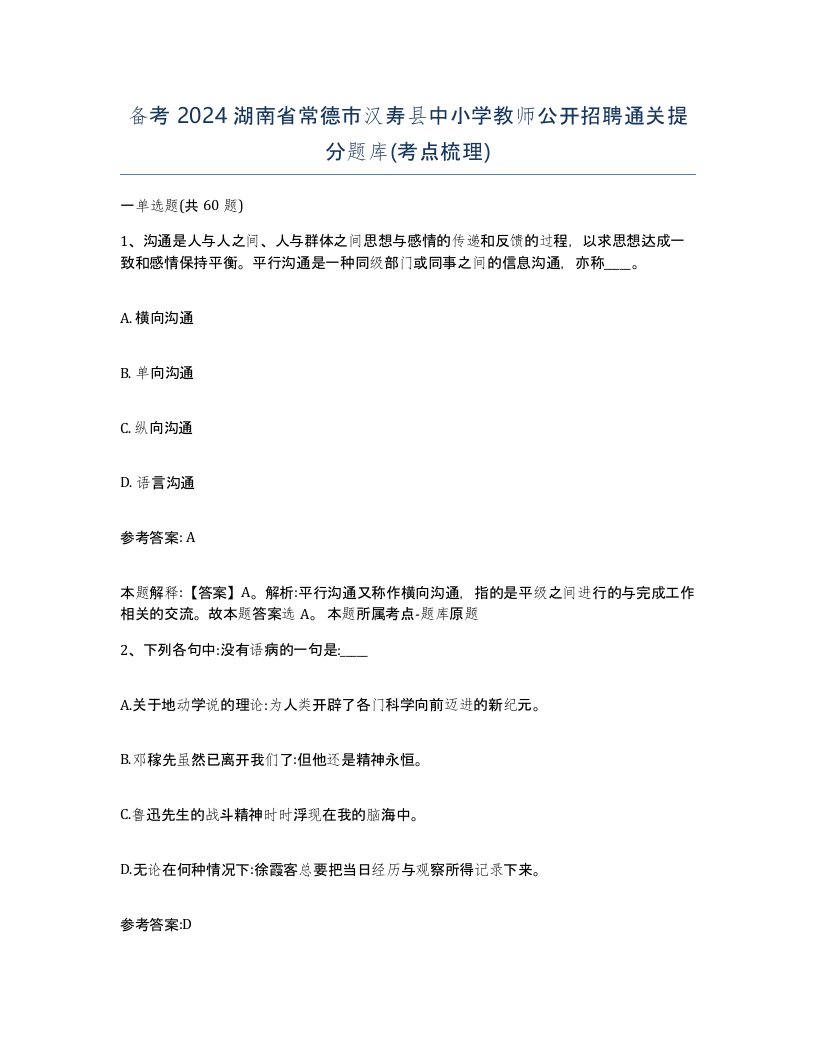 备考 2024 湖南省常德市汉寿县中小学教师公开招聘通关提分题库(考点梳理)

一单选题(共 60 题)

1、沟通是人与人之间、人与群体之间思想与感情的传递和反馈的过程，以求思想达成一致和感情保持平衡。平行沟通是一种同级部门或同事之间的信息沟通，亦称____。

A. 横向沟通

B. 单向沟通

C. 纵向沟通

D. 语言沟通

参考答案: A

本题解释:【答案】A。解析:平行沟通又称作横向沟通，指的是平级之间进行的与完成工作相关的交流。故本题答案选 A。 本题所属考点-题库原题

2、下列各句中:没有语病的一句是:____

A.关于地动学说的理论:为人类开辟了各门科学向前迈进的新纪元。

B.邓稼先虽然已离开我们了:但他还是精神永恒。

C.鲁迅先生的战斗精神时时浮现在我的脑海中。

D.无论在何种情况下:徐霞客总要把当日经历与观察所得记录下来。

参考答案:D